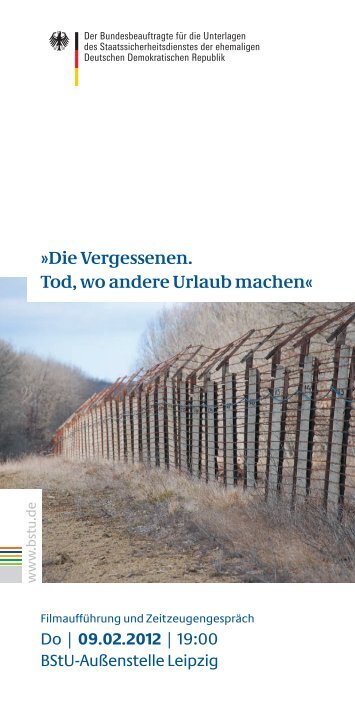 Der Bundesbeauftragte für die Unterlagen des Staatssicherheitsdienstes der ehemaligen Deutschen Demokratischen Republik

»Die Vergessenen. Tod, wo andere Urlaub machen«

www.bstu.de

Filmaufführung und Zeitzeugengespräch
Do | 09.02.2012 | 19:00
BStU-Außenstelle Leipzig